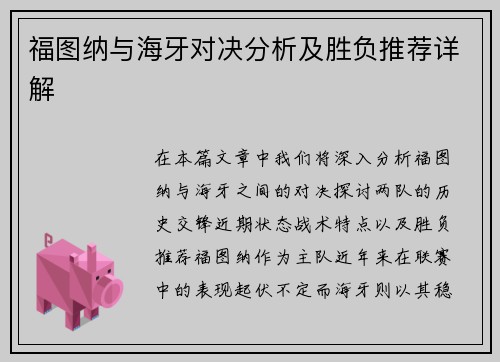 福图纳与海牙对决分析及胜负推荐详解

在本篇文章中我们将深入分析福图纳与海牙之间的对决探讨两队的历史交锋近期状态战术特点以及胜负推荐福图纳作为主队近年来在联赛中的表现起伏不定而海牙则以其稳